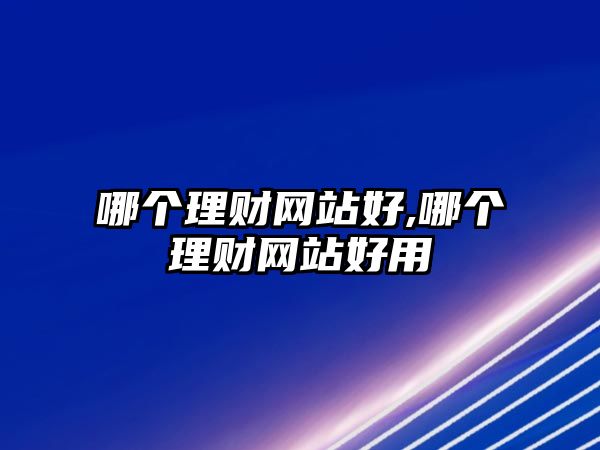 哪个理财网站好,哪个理财网站好用